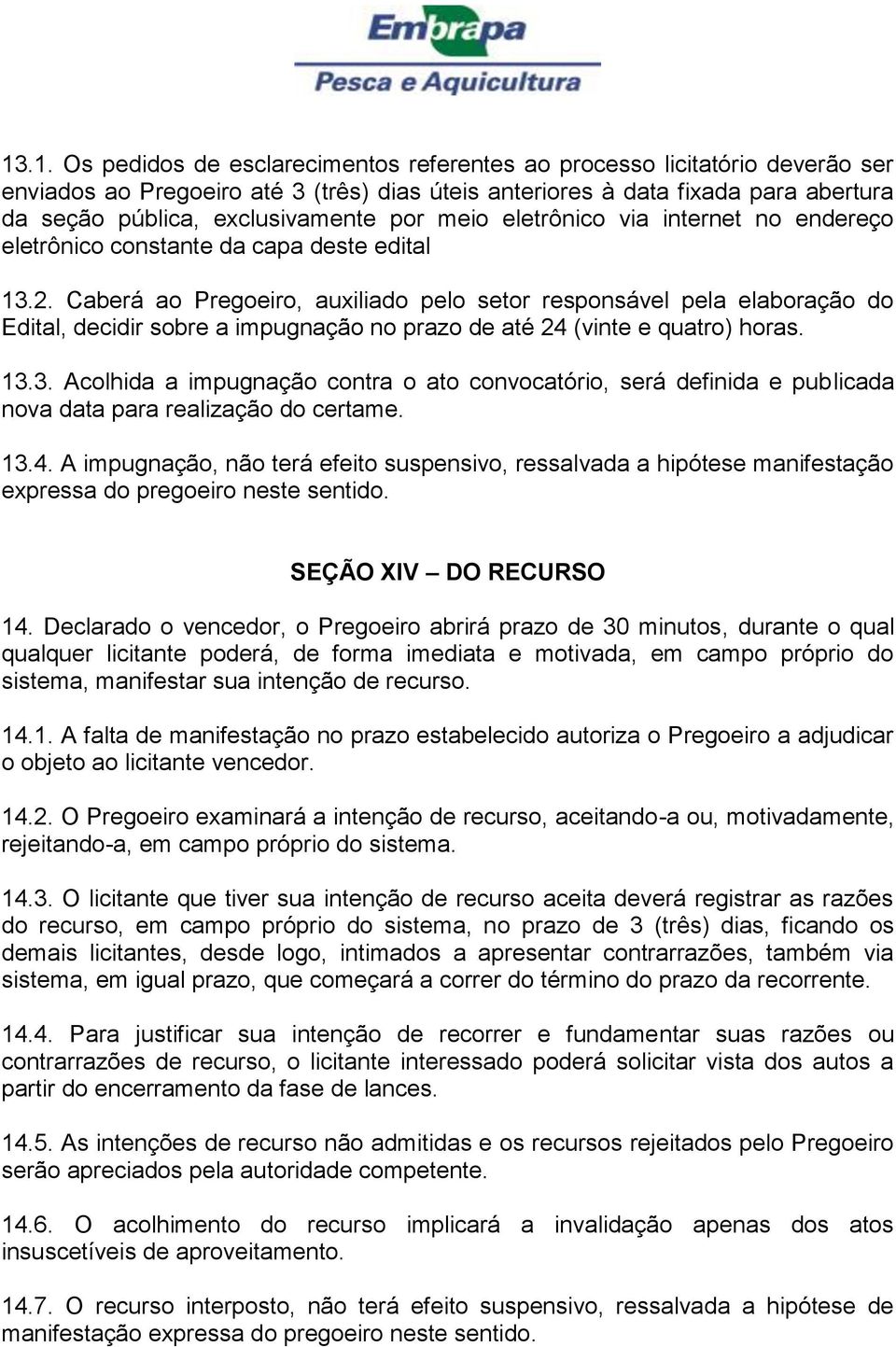 Embrapa
Pesca e Aquicultura

13.1. Os pedidos de esclarecimentos referentes ao processo licitatório deverão ser enviados ao Pregoeiro até 3 (três) dias úteis anteriores à data fixada para abertura da seção pública, exclusivamente por meio eletrônico via internet no endereço eletrônico constante da capa deste edital

13.2. Caberá ao Pregoeiro, auxiliado pelo setor responsável pela elaboração do Edital, decidir sobre a impugnação no prazo de até 24 (vinte e quatro) horas.

13.3. Acolhida a impugnação contra o ato convocatório, será definida e publicada nova data para realização do certame.

13.4. A impugnação, não terá efeito suspensivo, ressalvada a hipótese manifestação expressa do pregoeiro neste sentido.

SEÇÃO XIV – DO RECURSO

14. Declarado o vencedor, o Pregoeiro abrirá prazo de 30 minutos, durante o qual qualquer licitante poderá, de forma imediata e motivada, em campo próprio do sistema, manifestar sua intenção de recurso.

14.1. A falta de manifestação no prazo estabelecido autoriza o Pregoeiro a adjudicar o objeto ao licitante vencedor.

14.2. O Pregoeiro examinará a intenção de recurso, aceitando-a ou, motivadamente, rejeitando-a, em campo próprio do sistema.

14.3. O licitante que tiver sua intenção de recurso aceita deverá registrar as razões do recurso, em campo próprio do sistema, no prazo de 3 (três) dias, ficando os demais licitantes, desde logo, intimados a apresentar contrarrazões, também via sistema, em igual prazo, que começará a correr do término do prazo da recorrente.

14.4. Para justificar sua intenção de recorrer e fundamentar suas razões ou contrarrazões de recurso, o licitante interessado poderá solicitar vista dos autos a partir do encerramento da fase de lances.

14.5. As intenções de recurso não admitidas e os recursos rejeitados pelo Pregoeiro serão apreciados pela autoridade competente.

14.6. O acolhimento do recurso implicará a invalidação apenas dos atos insuscetíveis de aproveitamento.

14.7. O recurso interposto, não terá efeito suspensivo, ressalvada a hipótese de manifestação expressa do pregoeiro neste sentido.